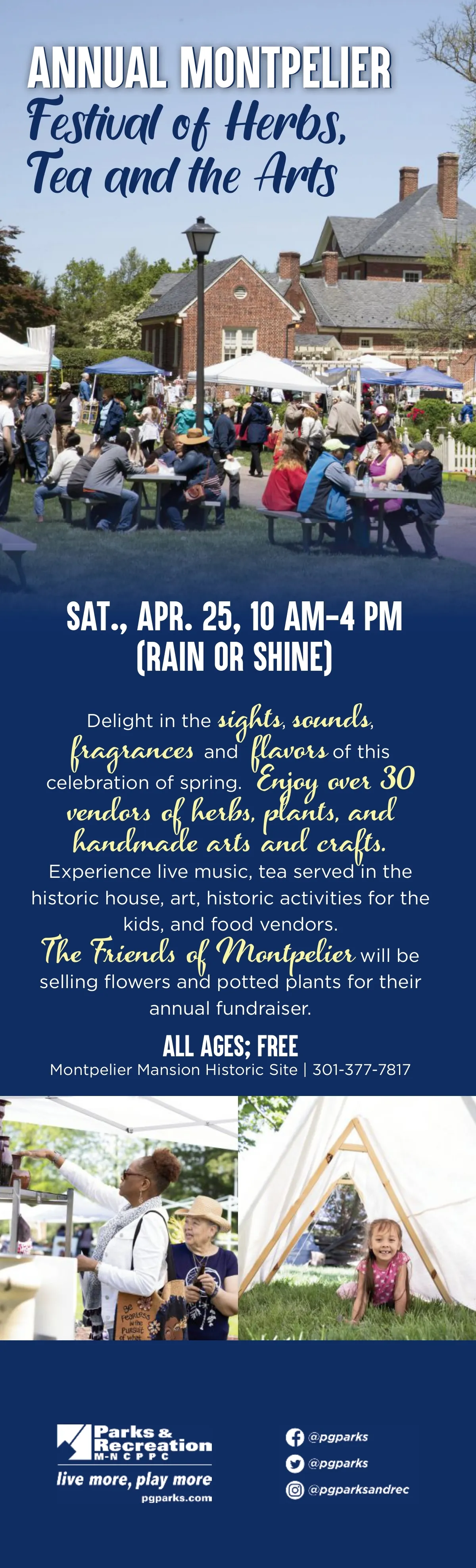 ANNUAL MONTPELIER
Festival of Herbs, Tea and the Arts

SAT., APR. 25, 10 AM-4 PM
(RAIN OR SHINE)

Delight in the sights, sounds, fragrances and flavors of this celebration of spring. Enjoy over 30 vendors of herbs, plants, and handmade arts and crafts. Experience live music, tea served in the historic house, art, historic activities for the kids, and food vendors. The Friends of Montpelier will be selling flowers and potted plants for their annual fundraiser.

ALL AGES; FREE
Montpelier Mansion Historic Site | 301-377-7817

Parks & Recreation
M-NCPPC
live more, play more
pgparks.com

@pgparks
@pgparks
@pgparksandrec